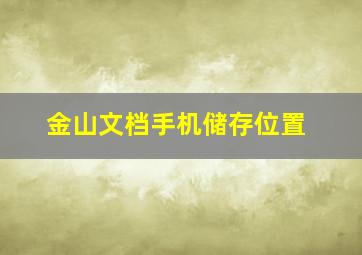 金山文档手机储存位置